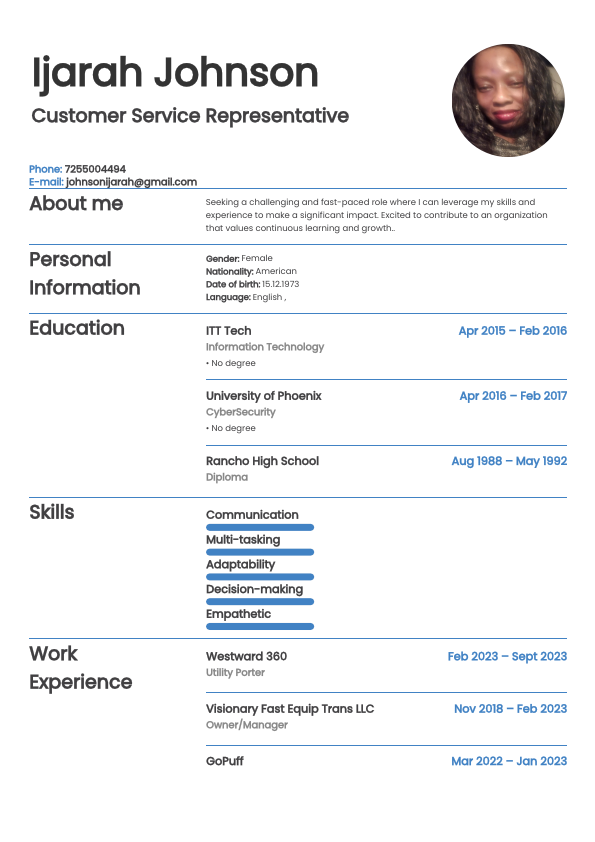 Ijarah Johnson

Customer Service Representative

Phone: 7255004494
E-mail: johnsonijarah@gmail.com

About me

Seeking a challenging and fast-paced role where I can leverage my skills and experience to make a significant impact. Excited to contribute to an organization that values continuous learning and growth..

Personal Information

Gender: Female
Nationality: American
Date of birth: 15.12.1973
Language: English ,

Education

ITT Tech
Apr 2015 – Feb 2016
Information Technology
• No degree

University of Phoenix
Apr 2016 – Feb 2017
CyberSecurity
• No degree

Rancho High School
Aug 1988 – May 1992
Diploma

Skills

Communication
Multi-tasking
Adaptability
Decision-making
Empathetic

Work Experience

Westward 360
Feb 2023 – Sept 2023
Utility Porter

Visionary Fast Equip Trans LLC
Nov 2018 – Feb 2023
Owner/Manager

GoPuff
Mar 2022 – Jan 2023